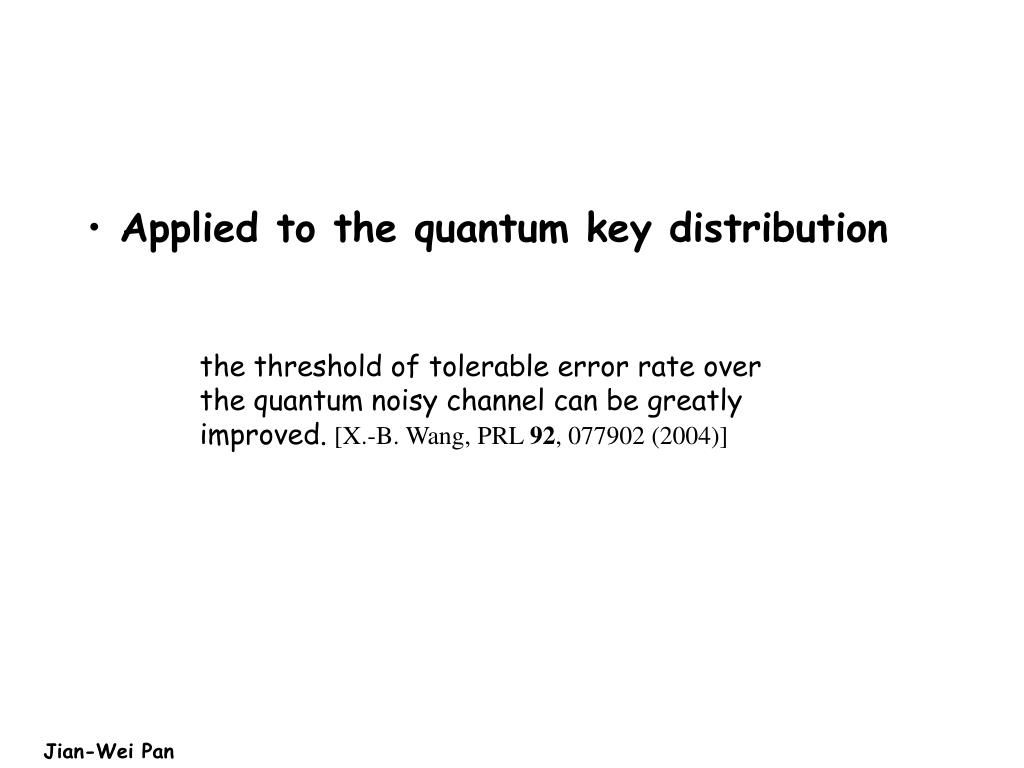 • Applied to the quantum key distribution

the threshold of tolerable error rate over the quantum noisy channel can be greatly improved. [X.-B. Wang, PRL 92, 077902 (2004)]

Jian-Wei Pan